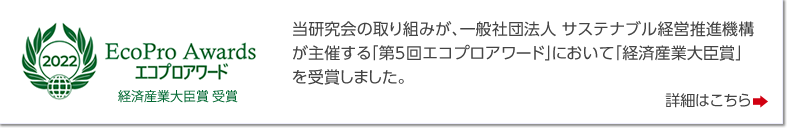 2022
EcoPro Awards
エコプロアワード
経済産業大臣賞 受賞

当研究会の取り組みが、一般社団法人 サステナブル経営推進機構が主催する「第5回エコプロアワード」において「経済産業大臣賞」を受賞しました。

詳細はこちら